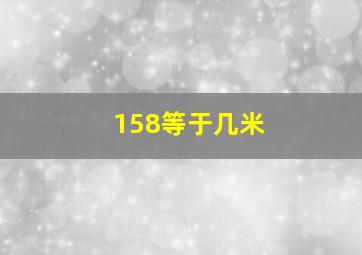 158等于几米